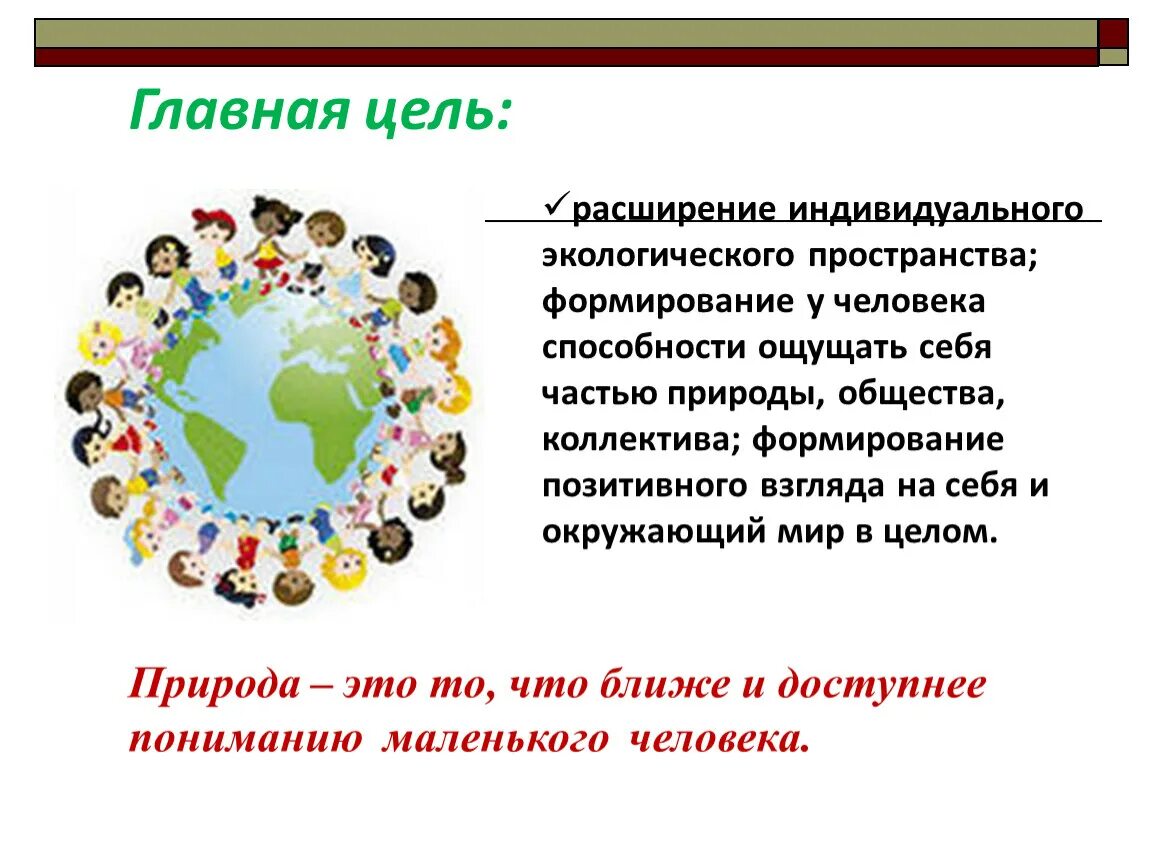 Главная цель:

✓расширение индивидуального экологического пространства; формирование у человека способности ощущать себя частью природы, общества, коллектива; формирование позитивного взгляда на себя и окружающий мир в целом.

Природа – это то, что ближе и доступнее пониманию маленького человека.